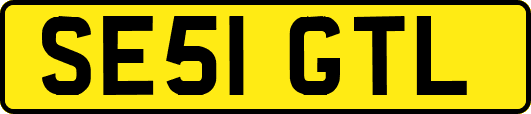 SE51 GTL